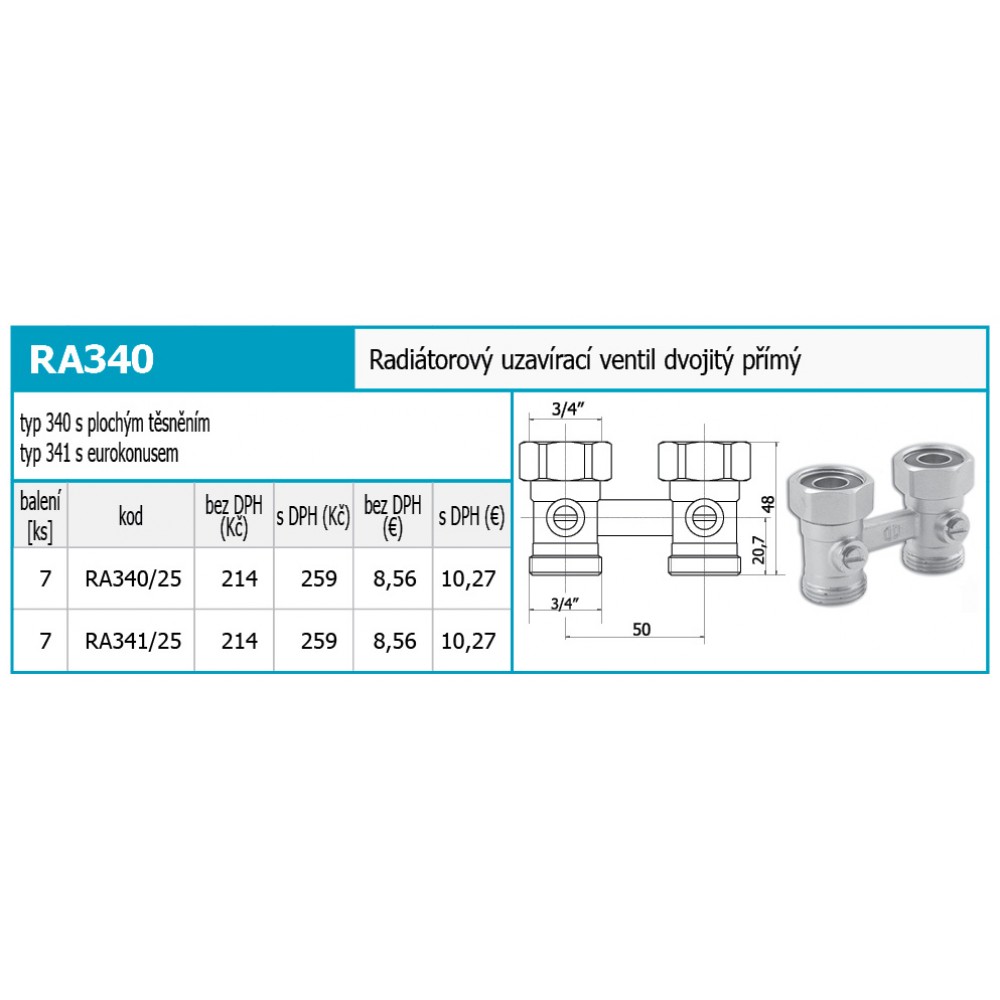 RA340

Radiátorový uzavírací ventil dvojitý přímý

typ 340 s plochým těsněním
typ 341 s eurokonusem

| balení [ks] | kod | bez DPH (Kč) | s DPH (Kč) | bez DPH (€) | s DPH (€) |
|---|---|---|---|---|---|
| 7 | RA340/25 | 214 | 259 | 8,56 | 10,27 |
| 7 | RA341/25 | 214 | 259 | 8,56 | 10,27 |

3/4"
48
20,7
3/4"
50